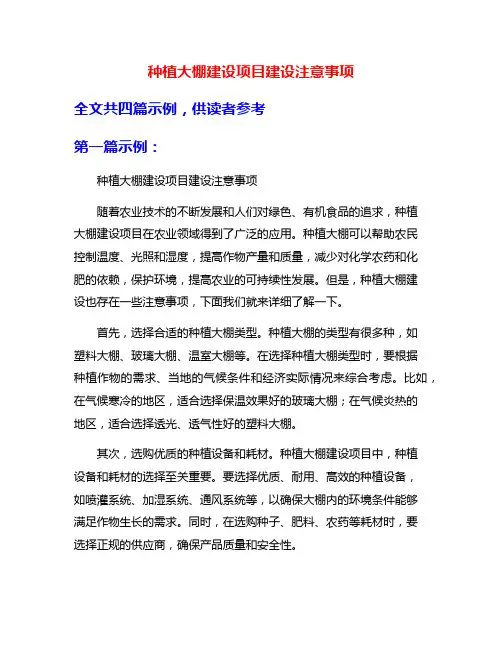 种植大棚建设项目建设注意事项

全文共四篇示例，供读者参考

第一篇示例：

种植大棚建设项目建设注意事项

随着农业技术的不断发展和人们对绿色、有机食品的追求，种植大棚建设项目在农业领域得到了广泛的应用。种植大棚可以帮助农民控制温度、光照和湿度，提高作物产量和质量，减少对化学农药和化肥的依赖，保护环境，提高农业的可持续性发展。但是，种植大棚建设也存在一些注意事项，下面我们就来详细了解一下。

首先，选择合适的种植大棚类型。种植大棚的类型有很多种，如塑料大棚、玻璃大棚、温室大棚等。在选择种植大棚类型时，要根据种植作物的需求、当地的气候条件和经济实际情况来综合考虑。比如，在气候寒冷的地区，适合选择保温效果好的玻璃大棚；在气候炎热的地区，适合选择透光、透气性好的塑料大棚。

其次，选购优质的种植设备和耗材。种植大棚建设项目中，种植设备和耗材的选择至关重要。要选择优质、耐用、高效的种植设备，如喷灌系统、加湿系统、通风系统等，以确保大棚内的环境条件能够满足作物生长的需求。同时，在选购种子、肥料、农药等耗材时，要选择正规的供应商，确保产品质量和安全性。